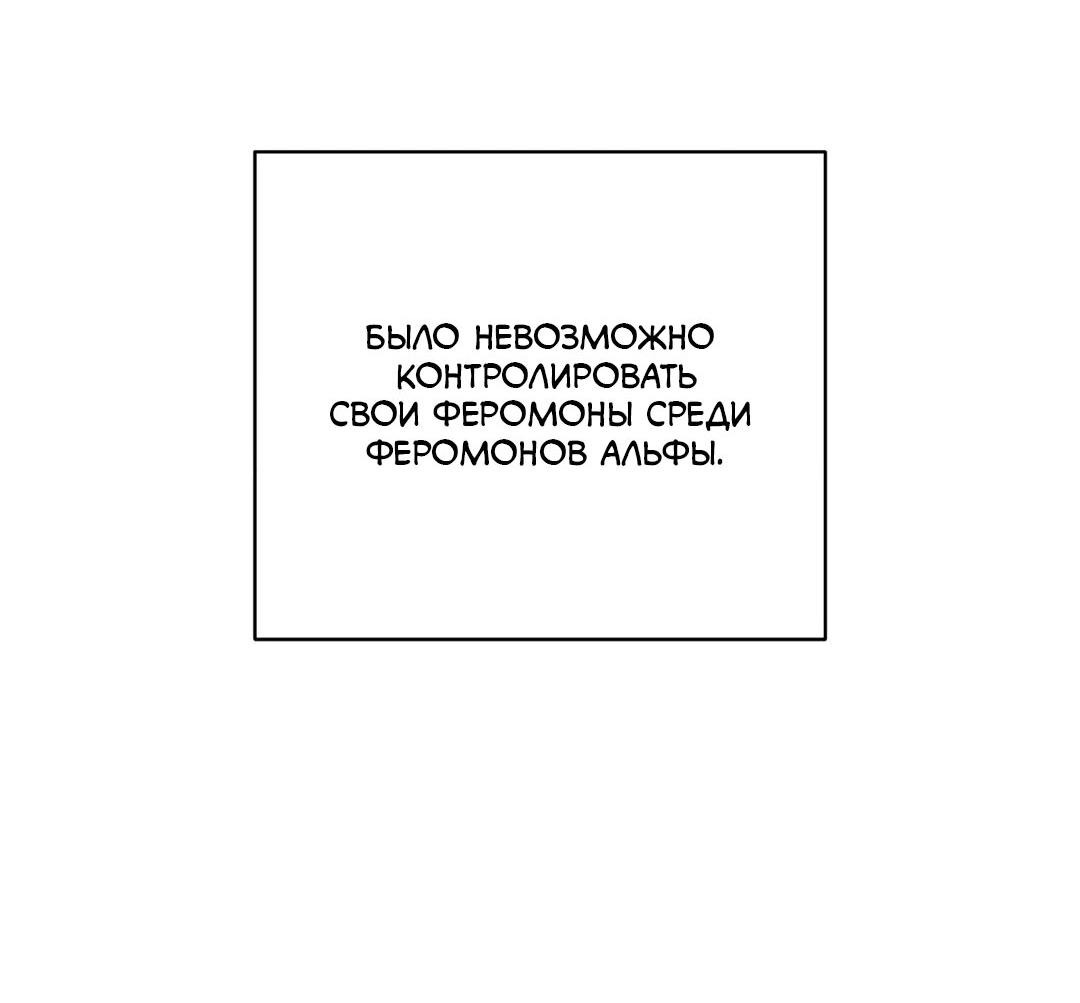 БЫЛО НЕВОЗМОЖНО КОНТРОЛИРОВАТЬ СВОИ ФЕРОМОНЫ СРЕДИ ФЕРОМОНОВ АЛЬФЫ.